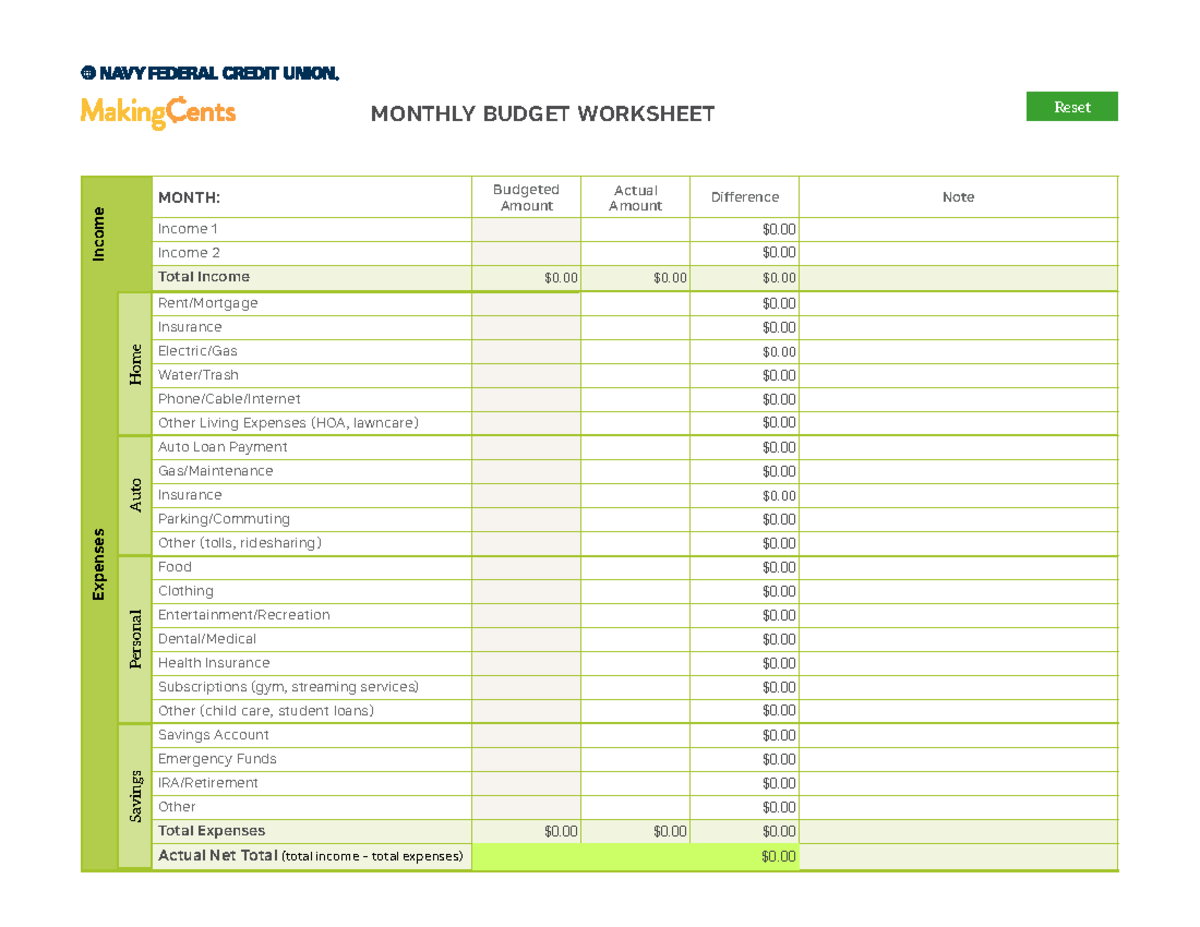 NAVY FEDERAL CREDIT UNION.

MakingCents

MONTHLY BUDGET WORKSHEET

Reset

| | | MONTH: | Budgeted Amount | Actual Amount | Difference | Note |
|---|---|---|---|---|---|---|
| Income | | Income 1 | | | $0.00 | |
| | | Income 2 | | | $0.00 | |
| | | Total Income | $0.00 | $0.00 | $0.00 | |
| Expenses | Home | Rent/Mortgage | | | $0.00 | |
| | | Insurance | | | $0.00 | |
| | | Electric/Gas | | | $0.00 | |
| | | Water/Trash | | | $0.00 | |
| | | Phone/Cable/Internet | | | $0.00 | |
| | | Other Living Expenses (HOA, lawncare) | | | $0.00 | |
| | Auto | Auto Loan Payment | | | $0.00 | |
| | | Gas/Maintenance | | | $0.00 | |
| | | Insurance | | | $0.00 | |
| | | Parking/Commuting | | | $0.00 | |
| | | Other (tolls, ridesharing) | | | $0.00 | |
| | Personal | Food | | | $0.00 | |
| | | Clothing | | | $0.00 | |
| | | Entertainment/Recreation | | | $0.00 | |
| | | Dental/Medical | | | $0.00 | |
| | | Health Insurance | | | $0.00 | |
| | | Subscriptions (gym, streaming services) | | | $0.00 | |
| | | Other (child care, student loans) | | | $0.00 | |
| | Savings | Savings Account | | | $0.00 | |
| | | Emergency Funds | | | $0.00 | |
| | | IRA/Retirement | | | $0.00 | |
| | | Other | | | $0.00 | |
| | | Total Expenses | $0.00 | $0.00 | $0.00 | |
| | | Actual Net Total (total income - total expenses) | | | $0.00 | |